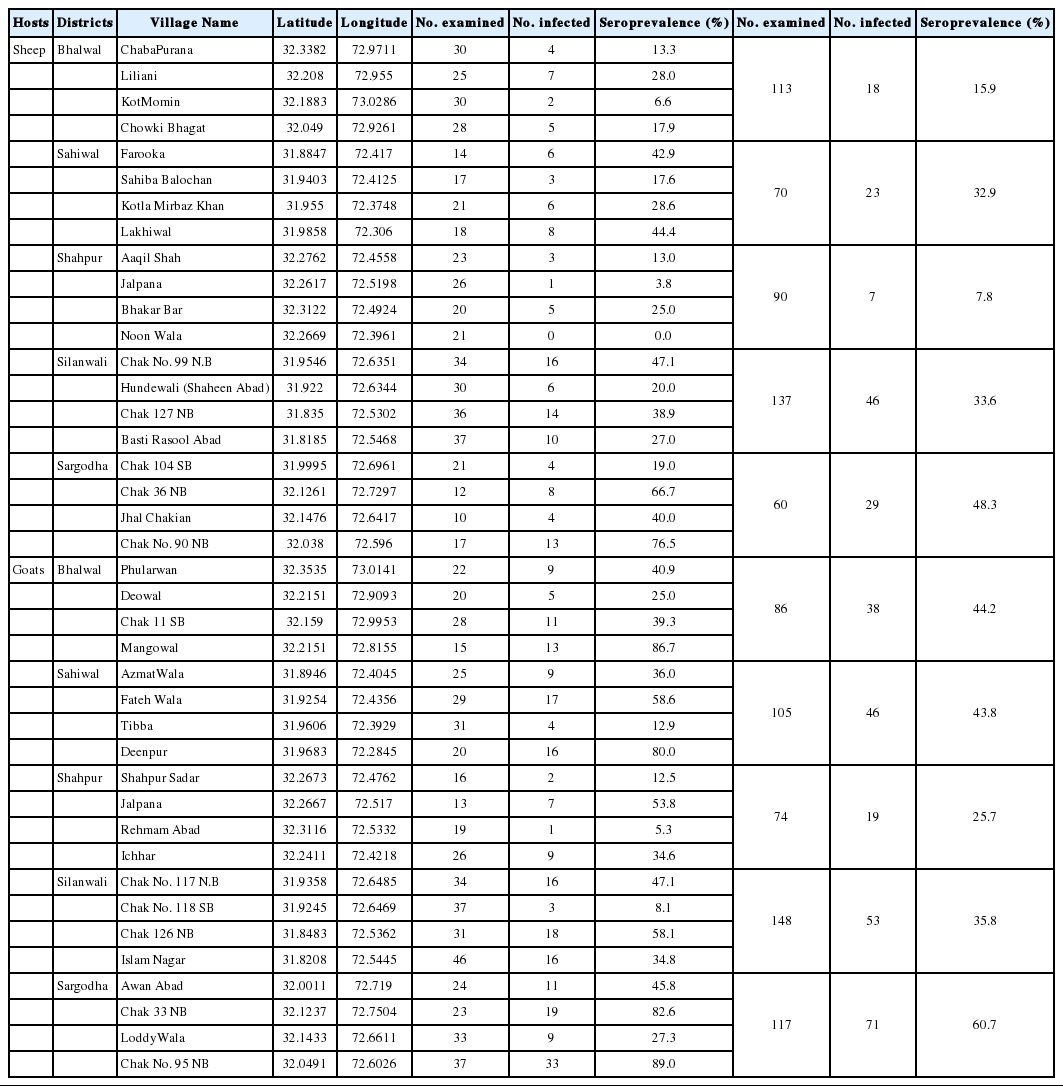 | Hosts | Districts | Village Name | Latitude | Longitude | No. examined | No. infected | Seroprevalence (%) | No. examined | No. infected | Seroprevalence (%) |
|---|---|---|---|---|---|---|---|---|---|---|
| Sheep | Bhalwal | ChabaPurana | 32.3382 | 72.9711 | 30 | 4 | 13.3 | 113 | 18 | 15.9 |
| | | Liliani | 32.208 | 72.955 | 25 | 7 | 28.0 | | | |
| | | KotMomin | 32.1883 | 73.0286 | 30 | 2 | 6.6 | | | |
| | | Chowki Bhagat | 32.049 | 72.9261 | 28 | 5 | 17.9 | | | |
| | Sahiwal | Farooka | 31.8847 | 72.417 | 14 | 6 | 42.9 | 70 | 23 | 32.9 |
| | | Sahiba Balochan | 31.9403 | 72.4125 | 17 | 3 | 17.6 | | | |
| | | Kotla Mirbaz Khan | 31.955 | 72.3748 | 21 | 6 | 28.6 | | | |
| | | Lakhiwal | 31.9858 | 72.306 | 18 | 8 | 44.4 | | | |
| | Shahpur | Aaqil Shah | 32.2762 | 72.4558 | 23 | 3 | 13.0 | 90 | 7 | 7.8 |
| | | Jalpana | 32.2617 | 72.5198 | 26 | 1 | 3.8 | | | |
| | | Bhakar Bar | 32.3122 | 72.4924 | 20 | 5 | 25.0 | | | |
| | | Noon Wala | 32.2669 | 72.3961 | 21 | 0 | 0.0 | | | |
| | Silanwali | Chak No. 99 N.B | 31.9546 | 72.6351 | 34 | 16 | 47.1 | 137 | 46 | 33.6 |
| | | Hundewali (Shaheen Abad) | 31.922 | 72.6344 | 30 | 6 | 20.0 | | | |
| | | Chak 127 NB | 31.835 | 72.5302 | 36 | 14 | 38.9 | | | |
| | | Basti Rasool Abad | 31.8185 | 72.5468 | 37 | 10 | 27.0 | | | |
| | Sargodha | Chak 104 SB | 31.9995 | 72.6961 | 21 | 4 | 19.0 | 60 | 29 | 48.3 |
| | | Chak 36 NB | 32.1261 | 72.7297 | 12 | 8 | 66.7 | | | |
| | | Jhal Chakian | 32.1476 | 72.6417 | 10 | 4 | 40.0 | | | |
| | | Chak No. 90 NB | 32.038 | 72.596 | 17 | 13 | 76.5 | | | |
| Goats | Bhalwal | Phularwan | 32.3535 | 73.0141 | 22 | 9 | 40.9 | 86 | 38 | 44.2 |
| | | Deowal | 32.2151 | 72.9093 | 20 | 5 | 25.0 | | | |
| | | Chak 11 SB | 32.159 | 72.9953 | 28 | 11 | 39.3 | | | |
| | | Mangowal | 32.2151 | 72.8155 | 15 | 13 | 86.7 | | | |
| | Sahiwal | AzmatWala | 31.8946 | 72.4045 | 25 | 9 | 36.0 | 105 | 46 | 43.8 |
| | | Fateh Wala | 31.9254 | 72.4356 | 29 | 17 | 58.6 | | | |
| | | Tibba | 31.9606 | 72.3929 | 31 | 4 | 12.9 | | | |
| | | Deenpur | 31.9683 | 72.2845 | 20 | 16 | 80.0 | | | |
| | Shahpur | Shahpur Sadar | 32.2673 | 72.4762 | 16 | 2 | 12.5 | 74 | 19 | 25.7 |
| | | Jalpana | 32.2667 | 72.517 | 13 | 7 | 53.8 | | | |
| | | Rehmam Abad | 32.3116 | 72.5332 | 19 | 1 | 5.3 | | | |
| | | Ichhar | 32.2411 | 72.4218 | 26 | 9 | 34.6 | | | |
| | Silanwali | Chak No. 117 N.B | 31.9358 | 72.6485 | 34 | 16 | 47.1 | 148 | 53 | 35.8 |
| | | Chak No. 118 SB | 31.9245 | 72.6469 | 37 | 3 | 8.1 | | | |
| | | Chak 126 NB | 31.8483 | 72.5362 | 31 | 18 | 58.1 | | | |
| | | Islam Nagar | 31.8208 | 72.5445 | 46 | 16 | 34.8 | | | |
| | Sargodha | Awan Abad | 32.0011 | 72.719 | 24 | 11 | 45.8 | 117 | 71 | 60.7 |
| | | Chak 33 NB | 32.1237 | 72.7504 | 23 | 19 | 82.6 | | | |
| | | LoddyWala | 32.1433 | 72.6611 | 33 | 9 | 27.3 | | | |
| | | Chak No. 95 NB | 32.0491 | 72.6026 | 37 | 33 | 89.0 | | | |